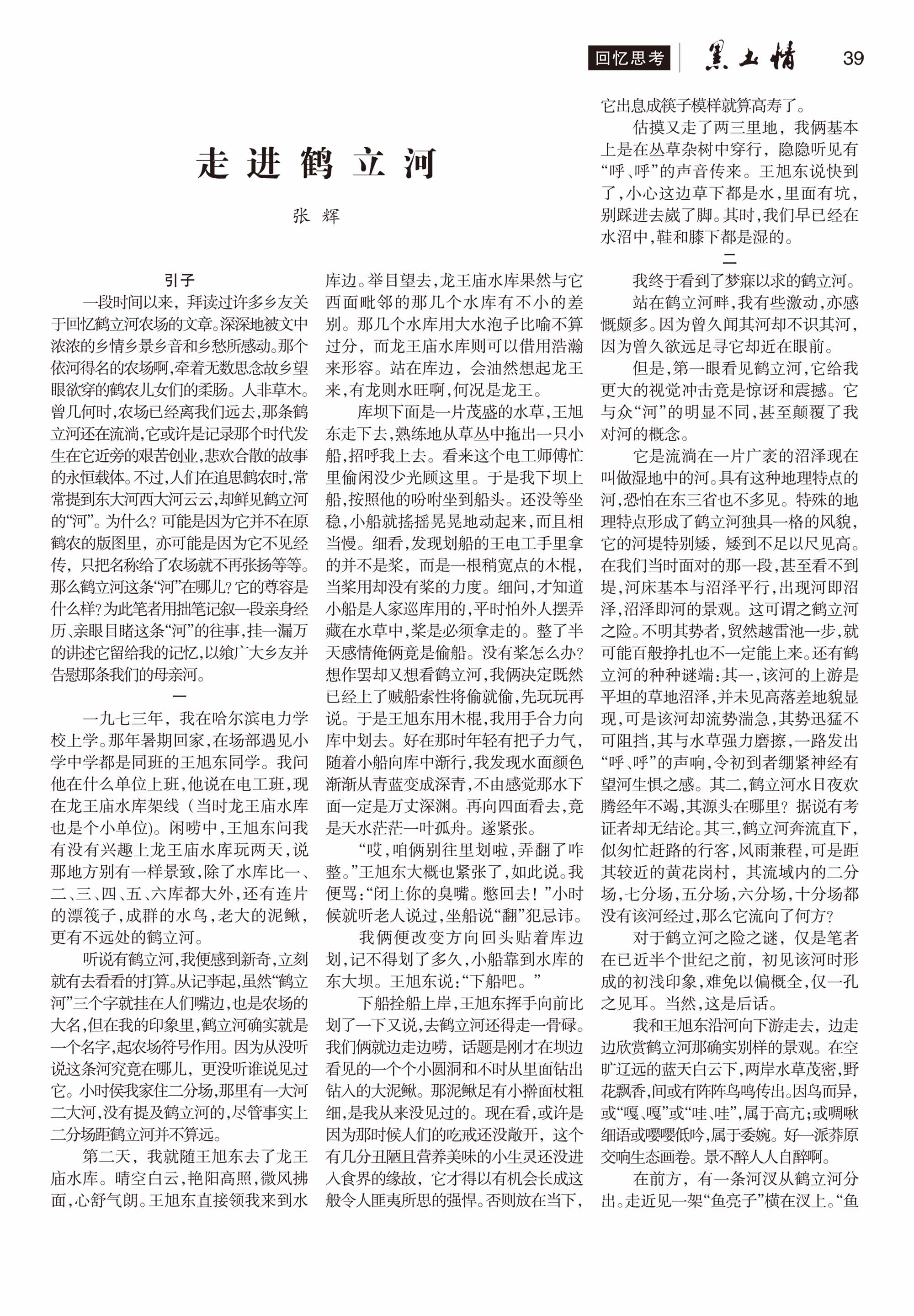 回忆思考 黑土情 39

走进鹤立河

张辉

引子

一段时间以来，拜读过许多乡友关于回忆鹤立河农场的文章。深深地被文中浓浓的乡情乡景乡音和乡愁所感动。那个依河得名的农场啊，牵着无数思念故乡望眼欲穿的鹤农儿女们的柔肠。人非草木。曾几何时，农场已经离我们远去，那条鹤立河还在流淌，它或许是记录那个时代发生在它近旁的艰苦创业，悲欢合散的故事的永恒载体。不过，人们在追思鹤农时，常常提到东大河西大河云云，却鲜见鹤立河的“河”。为什么？可能是因为它并不在原鹤农的版图里，亦可能是因为它不见经传，只把名称给了农场就不再张扬等等。那么鹤立河这条“河”在哪儿？它的尊容是什么样？为此笔者用拙笔记叙一段亲身经历、亲眼目睹这条“河”的往事，挂一漏万的讲述它留给我的记忆，以飨广大乡友并告慰那条我们的母亲河。

一

一九七三年，我在哈尔滨电力学校上学。那年暑期回家，在场部遇见小学中学都是同班的王旭东同学。我问他在什么单位上班，他说在电工班，现在龙王庙水库架线（当时龙王庙水库也是个小单位）。闲唠中，王旭东问我有没有兴趣上龙王庙水库玩两天，说那地方别有一样景致，除了水库比一、二、三、四、五、六库都大外，还有连片的漂筏子，成群的水鸟，老大的泥鳅，更有不远处的鹤立河。

听说有鹤立河，我便感到新奇，立刻就有去看看的打算。从记事起，虽然“鹤立河”三个字就挂在人们嘴边，也是农场的大名，但在我的印象里，鹤立河确实就是一个名字，起农场符号作用。因为从没听说这条河究竟在哪儿，更没听谁说见过它。小时侯我家住二分场，那里有一大河二大河，没有提及鹤立河的，尽管事实上二分场距鹤立河并不算远。

第二天，我就随王旭东去了龙王庙水库。晴空白云，艳阳高照，微风拂面，心舒气朗。王旭东直接领我来到水库边。举目望去，龙王庙水库果然与它西面毗邻的那几个水库有不小的差别。那几个水库用大水泡子比喻不算过分，而龙王庙水库则可以借用浩瀚来形容。站在库边，会油然想起龙王来，有龙则水旺啊，何况是龙王。

库坝下面是一片茂盛的水草，王旭东走下去，熟练地从草丛中拖出一只小船，招呼我上去。看来这个电工师傅忙里偷闲没少光顾这里。于是我下坝上船，按照他的吩咐坐到船头。还没等坐稳，小船就摇摇晃晃地动起来，而且相当慢。细看，发现划船的王电工手里拿的并不是桨，而是一根稍宽点的木棍，当桨用却没有桨的力度。细问，才知道小船是人家巡库用的，平时怕外人摆弄藏在水草中，桨是必须拿走的。整了半天感情俺俩竟是偷船。没有桨怎么办？想作罢却又想看鹤立河，我俩决定既然已经上了贼船索性将偷就偷，先玩玩再说。于是王旭东用木棍，我用手合力向库中划去。好在那时年轻有把子力气，随着小船向库中渐行，我发现水面颜色渐渐从青蓝变成深青，不由感觉那水下面一定是万丈深渊。再向四面看去，竟是天水茫茫一叶孤舟。遂紧张。

“哎，咱俩别往里划啦，弄翻了咋整。”王旭东大概也紧张了，如此说。我便骂：“闭上你的臭嘴。憋回去！”小时候就听老人说过，坐船说“翻”犯忌讳。

我俩便改变方向回头贴着库边划，记不得划了多久，小船靠到水库的东大坝。王旭东说：“下船吧。”

下船拴船上岸，王旭东挥手向前比划了一下又说，去鹤立河还得走一骨碌。我们俩就边走边唠，话题是刚才在坝边看见的一个个小圆洞和不时从里面钻出钻入的大泥鳅。那泥鳅足有小擀面杖粗细，是我从来没见过的。现在看，或许是因为那时候人们的吃戒还没敞开，这个有几分丑陋且营养美味的小生灵还没进入食界的缘故，它才得以有机会长成这般令人匪夷所思的强悍。否则放在当下，它出息成筷子模样就算高寿了。

估摸又走了两三里地，我俩基本上是在丛草杂树中穿行，隐隐听见有“呼、呼”的声音传来。王旭东说快到了，小心这边草下都是水，里面有坑，别踩进去崴了脚。其时，我们早已经在水沼中，鞋和膝下都是湿的。

二

我终于看到了梦寐以求的鹤立河。

站在鹤立河畔，我有些激动，亦感慨颇多。因为曾久闻其河却不识其河，因为曾久欲远足寻它却近在眼前。

但是，第一眼看见鹤立河，它给我更大的视觉冲击竟是惊讶和震撼。它与众“河”的明显不同，甚至颠覆了我对河的概念。

它是流淌在一片广袤的沼泽现在叫做湿地中的河。具有这种地理特点的河，恐怕在东三省也不多见。特殊的地理特点形成了鹤立河独具一格的风貌，它的河堤特别矮，矮到不足以尺见高。在我们当时面对的那一段，甚至看不到堤，河床基本与沼泽平行，出现河即沼泽，沼泽即河的景观。这可谓之鹤立河之险。不明其势者，贸然越雷池一步，就可能百般挣扎也不一定能上来。还有鹤立河的种种谜端：其一，该河的上游是平坦的草地沼泽，并未见高落差地貌显现，可是该河却流势湍急，其势迅猛不可阻挡，其与水草强力磨擦，一路发出“呼、呼”的声响，令初到者绷紧神经有望河生惧之感。其二，鹤立河水日夜欢腾经年不竭，其源头在哪里？据说有考证者却无结论。其三，鹤立河奔流直下，似匆忙赶路的行客，风雨兼程，可是距其较近的黄花岗村，其流域内的二分场，七分场，五分场，六分场，十分场都没有该河经过，那么它流向了何方？

对于鹤立河之险之谜，仅是笔者在已近半个世纪之前，初见该河时形成的初浅印象，难免以偏概全，仅一孔之见耳。当然，这是后话。

我和王旭东沿河向下游走去，边走边欣赏鹤立河那确实别样的景观。在空旷辽远的蓝天白云下，两岸水草茂密，野花飘香，间或有阵阵鸟鸣传出。因鸟而异，或“嘎、嘎”或“哇、哇”，属于高亢；或啁啾细语或嘤嘤低吟，属于委婉。好一派莽原交响生态画卷。景不醉人人自醉啊。

在前方，有一条河汊从鹤立河分出。走近见一架“鱼亮子”横在汊上。“鱼